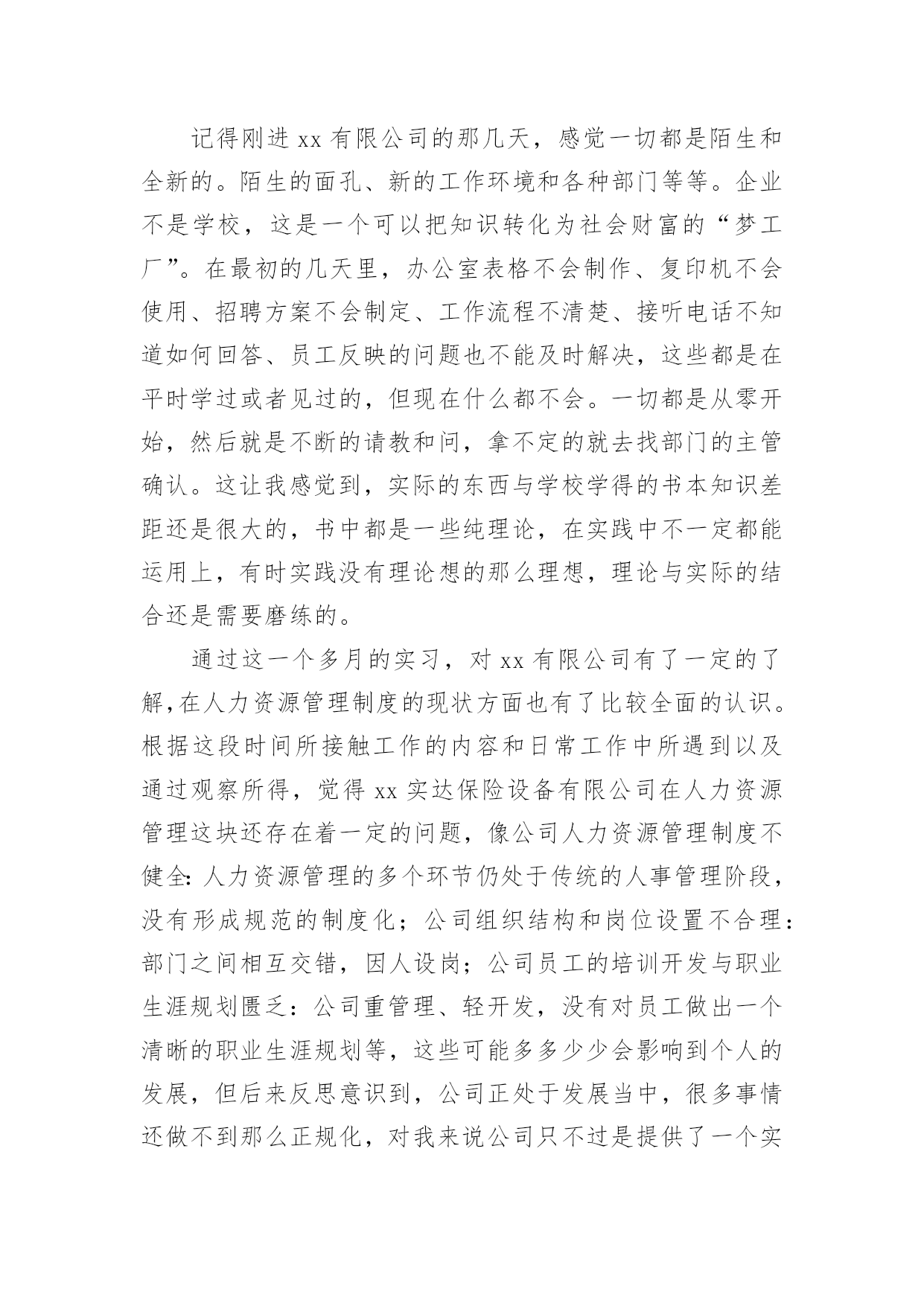 记得刚进 xx 有限公司的那几天，感觉一切都是陌生和全新的。陌生的面孔、新的工作环境和各种部门等等。企业不是学校，这是一个可以把知识转化为社会财富的“梦工厂”。在最初的几天里，办公室表格不会制作、复印机不会使用、招聘方案不会制定、工作流程不清楚、接听电话不知道如何回答、员工反映的问题也不能及时解决，这些都是在平时学过或者见过的，但现在什么都不会。一切都是从零开始，然后就是不断的请教和问，拿不定的就去找部门的主管确认。这让我感觉到，实际的东西与学校学得的书本知识差距还是很大的，书中都是一些纯理论，在实践中不一定都能运用上，有时实践没有理论想的那么理想，理论与实际的结合还是需要磨练的。

通过这一个多月的实习，对 xx 有限公司有了一定的了解,在人力资源管理制度的现状方面也有了比较全面的认识。根据这段时间所接触工作的内容和日常工作中所遇到以及通过观察所得，觉得 xx 实达保险设备有限公司在人力资源管理这块还存在着一定的问题，像公司人力资源管理制度不健全:人力资源管理的多个环节仍处于传统的人事管理阶段，没有形成规范的制度化；公司组织结构和岗位设置不合理:部门之间相互交错，因人设岗；公司员工的培训开发与职业生涯规划匮乏：公司重管理、轻开发，没有对员工做出一个清晰的职业生涯规划等，这些可能多多少少会影响到个人的发展，但后来反思意识到，公司正处于发展当中，很多事情还做不到那么正规化，对我来说公司只不过是提供了一个实